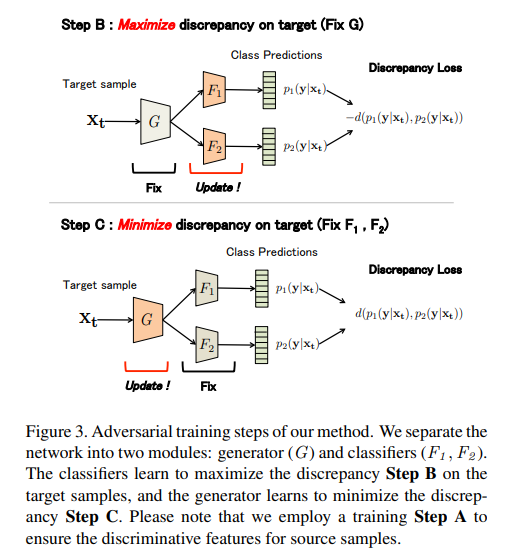 Step B : Maximize discrepancy on target (Fix G)

Class Predictions

Discrepancy Loss

Target sample

$\mathbf{x_t}$

$G$

$F_1$

$F_2$

$p_1(\mathbf{y}|\mathbf{x_t})$

$p_2(\mathbf{y}|\mathbf{x_t})$

$-d(p_1(\mathbf{y}|\mathbf{x_t}), p_2(\mathbf{y}|\mathbf{x_t}))$

Fix

Update !

Step C : Minimize discrepancy on target (Fix $F_1$ , $F_2$)

Class Predictions

Discrepancy Loss

Target sample

$\mathbf{x_t}$

$G$

$F_1$

$F_2$

$p_1(\mathbf{y}|\mathbf{x_t})$

$p_2(\mathbf{y}|\mathbf{x_t})$

$d(p_1(\mathbf{y}|\mathbf{x_t}), p_2(\mathbf{y}|\mathbf{x_t}))$

Update !

Fix

Figure 3. Adversarial training steps of our method. We separate the network into two modules: generator ($G$) and classifiers ($F_1$, $F_2$). The classifiers learn to maximize the discrepancy **Step B** on the target samples, and the generator learns to minimize the discrepancy **Step C**. Please note that we employ a training **Step A** to ensure the discriminative features for source samples.